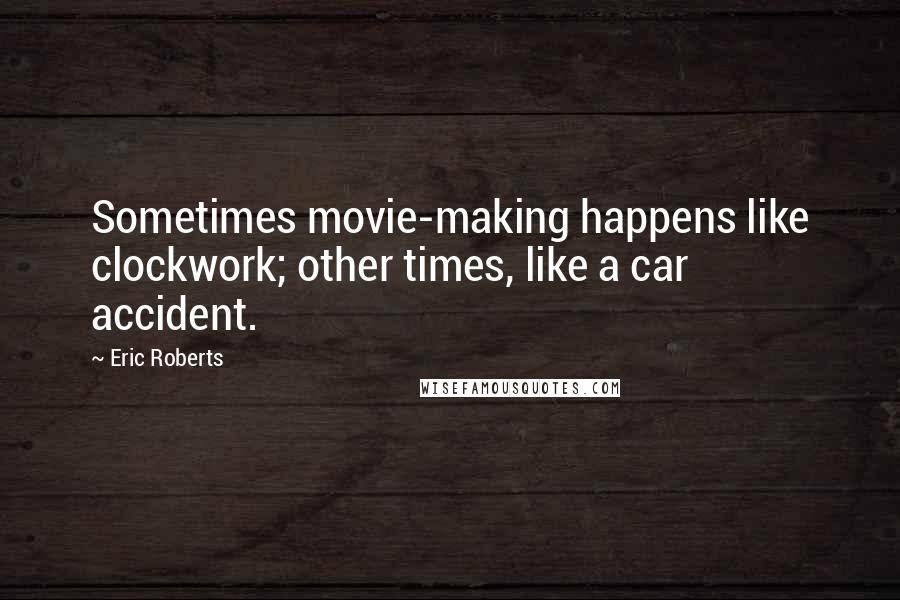 Sometimes movie-making happens like clockwork; other times, like a car accident.

~ Eric Roberts

WISEFAMOUSQUOTES.COM